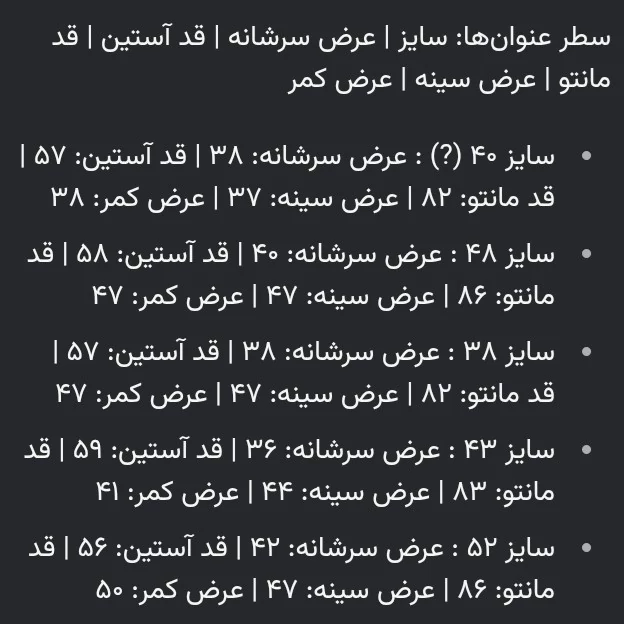 سطر عنوان‌ها: سایز | عرض سرشانه | قد آستین | قد مانتو | عرض سینه | عرض کمر

• سایز ۴۰ (?) : عرض سرشانه: ۳۸ | قد آستین: ۵۷ | قد مانتو: ۸۲ | عرض سینه: ۳۷ | عرض کمر: ۳۸

• سایز ۴۸ : عرض سرشانه: ۴۰ | قد آستین: ۵۸ | قد مانتو: ۸۶ | عرض سینه: ۴۷ | عرض کمر: ۴۷

• سایز ۳۸ : عرض سرشانه: ۳۸ | قد آستین: ۵۷ | قد مانتو: ۸۲ | عرض سینه: ۴۷ | عرض کمر: ۴۷

• سایز ۴۳ : عرض سرشانه: ۳۶ | قد آستین: ۵۹ | قد مانتو: ۸۳ | عرض سینه: ۴۴ | عرض کمر: ۴۱

• سایز ۵۲ : عرض سرشانه: ۴۲ | قد آستین: ۵۶ | قد مانتو: ۸۶ | عرض سینه: ۴۷ | عرض کمر: ۵۰